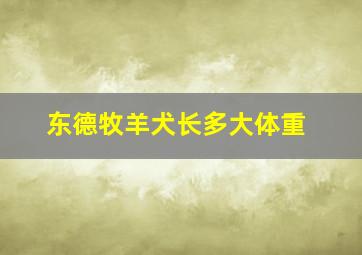 东德牧羊犬长多大体重